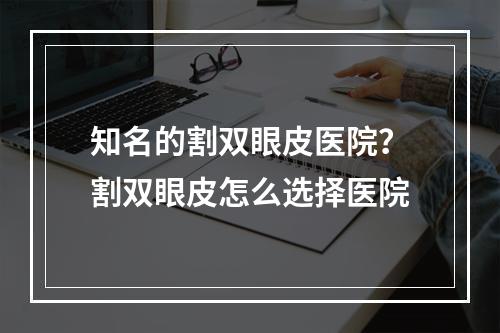 知名的割双眼皮医院?
割双眼皮怎么选择医院